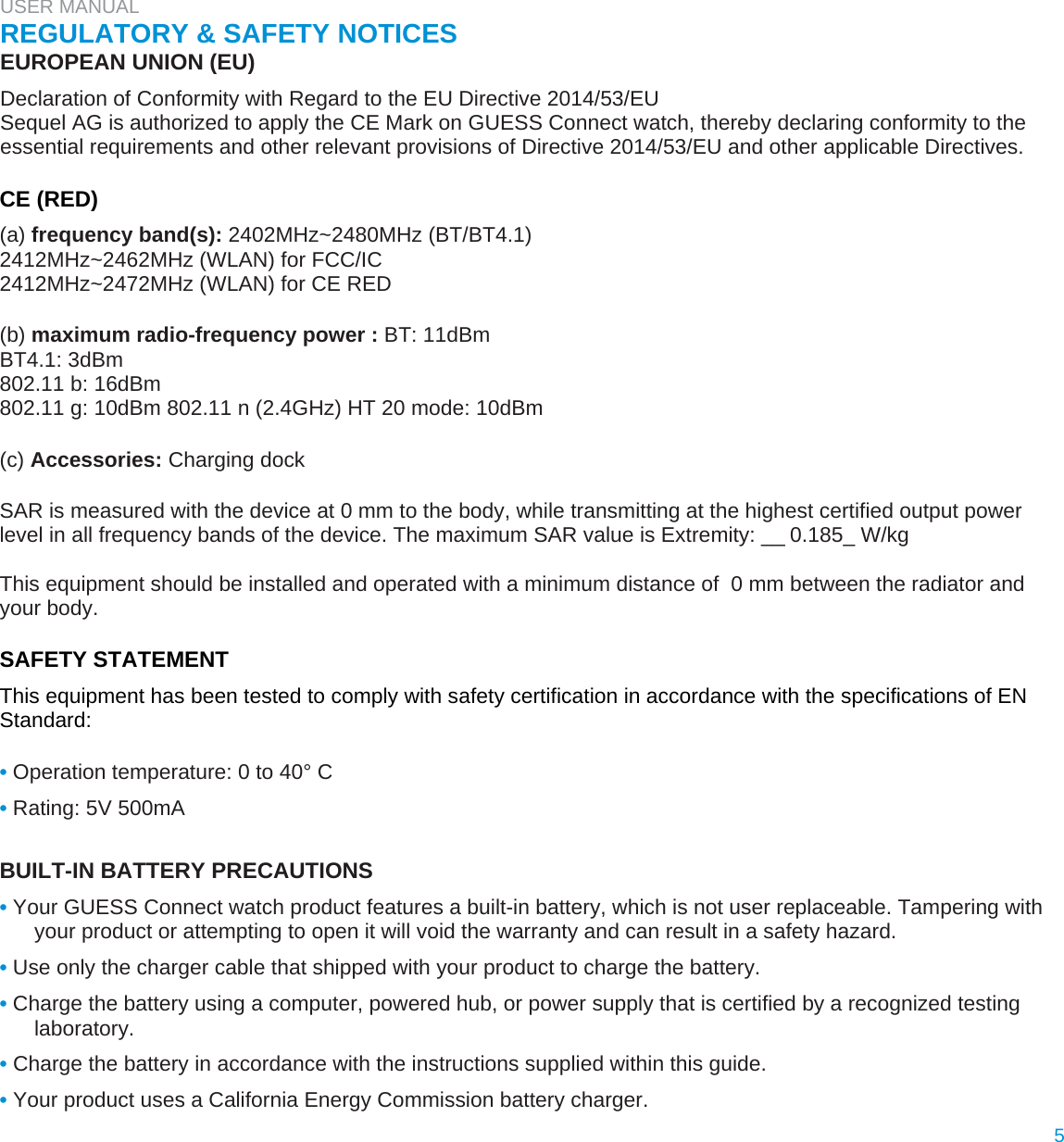 USER MANUAL
REGULATORY & SAFETY NOTICES
EUROPEAN UNION (EU)

Declaration of Conformity with Regard to the EU Directive 2014/53/EU
Sequel AG is authorized to apply the CE Mark on GUESS Connect watch, thereby declaring conformity to the essential requirements and other relevant provisions of Directive 2014/53/EU and other applicable Directives.

CE (RED)

(a) frequency band(s): 2402MHz~2480MHz (BT/BT4.1)
2412MHz~2462MHz (WLAN) for FCC/IC
2412MHz~2472MHz (WLAN) for CE RED

(b) maximum radio-frequency power : BT: 11dBm
BT4.1: 3dBm
802.11 b: 16dBm
802.11 g: 10dBm 802.11 n (2.4GHz) HT 20 mode: 10dBm

(c) Accessories: Charging dock

SAR is measured with the device at 0 mm to the body, while transmitting at the highest certified output power level in all frequency bands of the device. The maximum SAR value is Extremity: __ 0.185_ W/kg

This equipment should be installed and operated with a minimum distance of 0 mm between the radiator and your body.

SAFETY STATEMENT

This equipment has been tested to comply with safety certification in accordance with the specifications of EN Standard:

• Operation temperature: 0 to 40° C

• Rating: 5V 500mA

BUILT-IN BATTERY PRECAUTIONS

• Your GUESS Connect watch product features a built-in battery, which is not user replaceable. Tampering with your product or attempting to open it will void the warranty and can result in a safety hazard.

• Use only the charger cable that shipped with your product to charge the battery.

• Charge the battery using a computer, powered hub, or power supply that is certified by a recognized testing laboratory.

• Charge the battery in accordance with the instructions supplied within this guide.

• Your product uses a California Energy Commission battery charger.

5